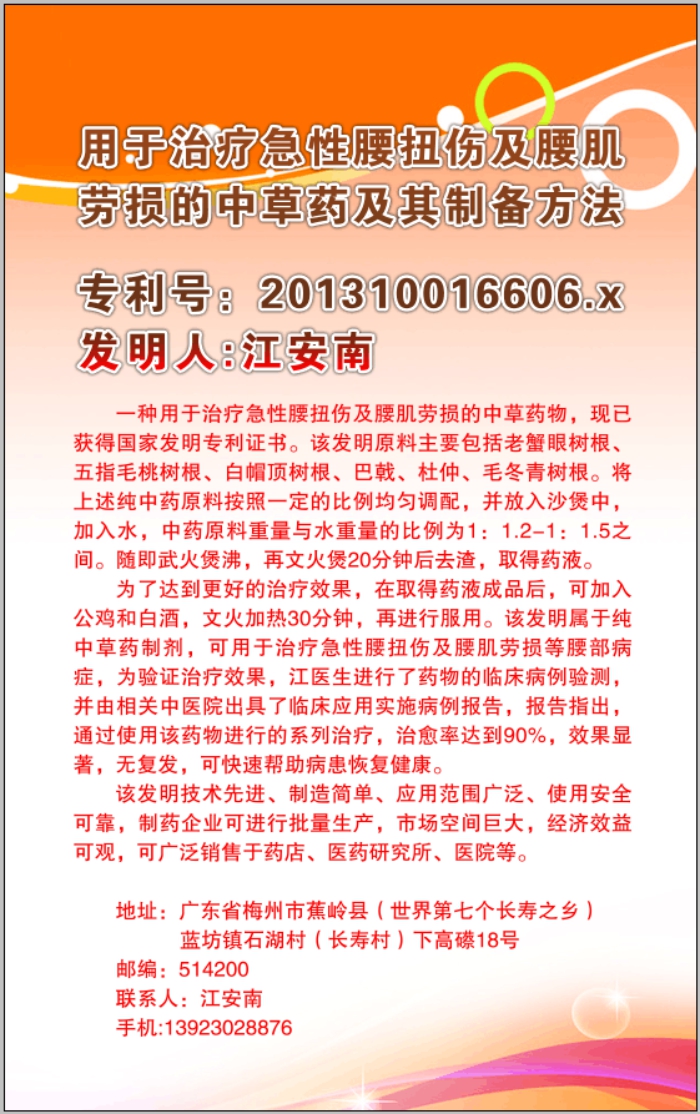 用于治疗急性腰扭伤及腰肌劳损的中草药及其制备方法

专利号：201310016606.x
发明人:江安南

一种用于治疗急性腰扭伤及腰肌劳损的中草药物，现已获得国家发明专利证书。该发明原料主要包括老蟹眼树根、五指毛桃树根、白帽顶树根、巴戟、杜仲、毛冬青树根。将上述纯中药原料按照一定的比例均匀调配，并放入沙煲中，加入水，中药原料重量与水重量的比例为1：1.2-1：1.5之间。随即武火煲沸，再文火煲20分钟后去渣，取得药液。

为了达到更好的治疗效果，在取得药液成品后，可加入公鸡和白酒，文火加热30分钟，再进行服用。该发明属于纯中草药制剂，可用于治疗急性腰扭伤及腰肌劳损等腰部病症，为验证治疗效果，江医生进行了药物的临床病例验测，并由相关中医院出具了临床应用实施病例报告，报告指出，通过使用该药物进行的系列治疗，治愈率达到90%，效果显著，无复发，可快速帮助病患恢复健康。

该发明技术先进、制造简单、应用范围广泛、使用安全可靠，制药企业可进行批量生产，市场空间巨大，经济效益可观，可广泛销售于药店、医药研究所、医院等。

地址：广东省梅州市蕉岭县（世界第七个长寿之乡）蓝坊镇石湖村（长寿村）下高磜18号
邮编：514200
联系人：江安南
手机:13923028876